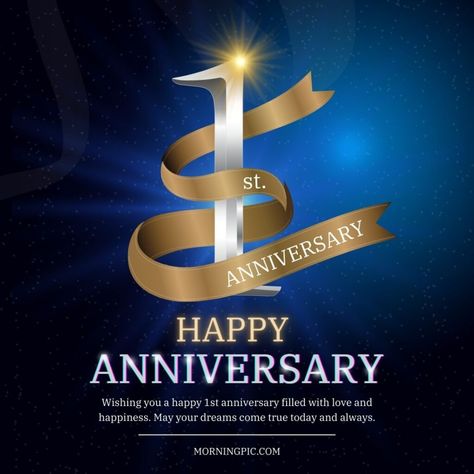 1 st.

ANNIVERSARY

HAPPY
ANNIVERSARY

Wishing you a happy 1st anniversary filled with love and happiness. May your dreams come true today and always.

MORNINGPIC.COM